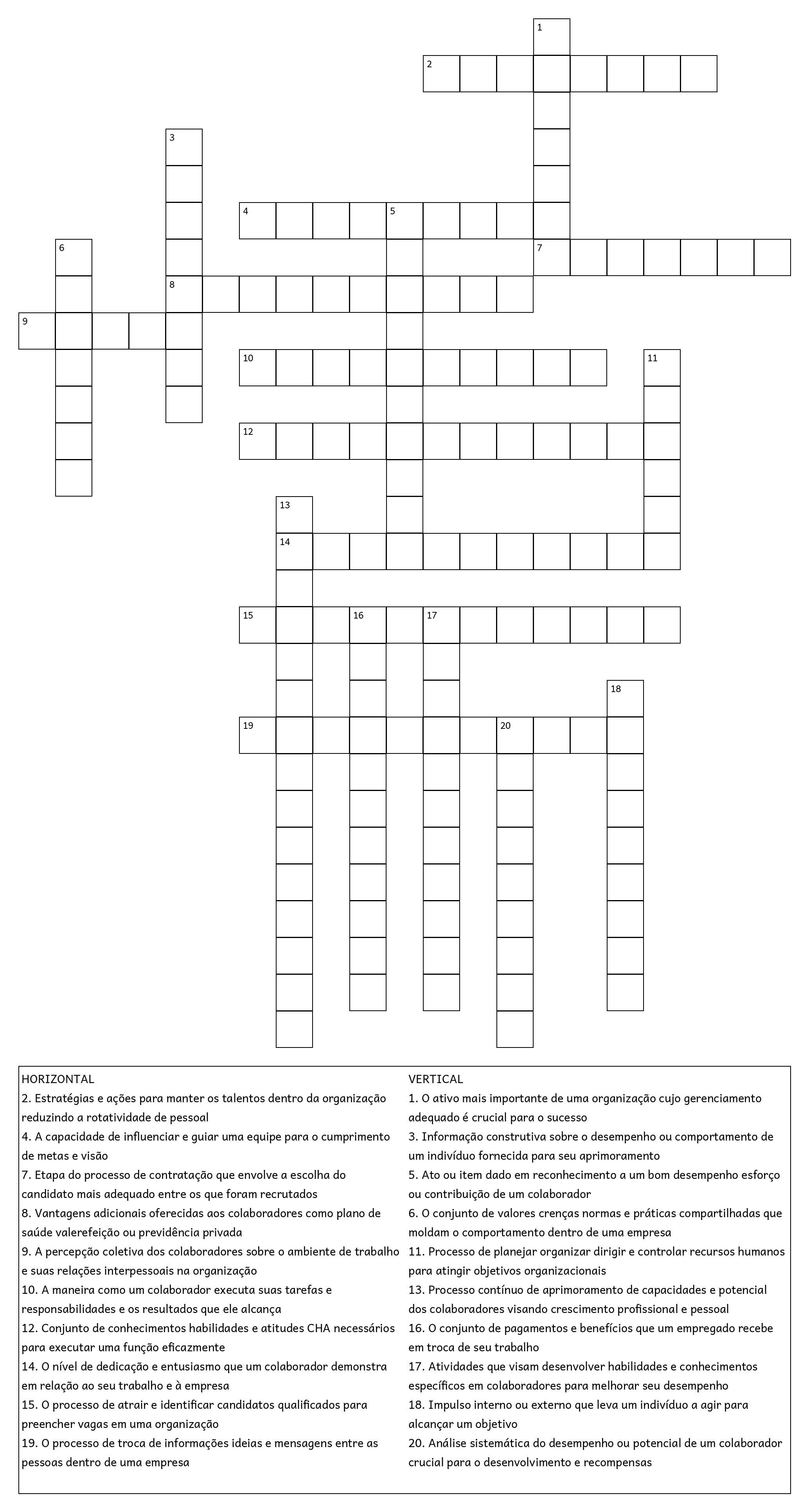 1
2
3
4 5
6
7
8
9
10 11
12
13
14
15 16 17
18
19 20

HORIZONTAL
2. Estratégias e ações para manter os talentos dentro da organização reduzindo a rotatividade de pessoal
4. A capacidade de influenciar e guiar uma equipe para o cumprimento de metas e visão
7. Etapa do processo de contratação que envolve a escolha do candidato mais adequado entre os que foram recrutados
8. Vantagens adicionais oferecidas aos colaboradores como plano de saúde valerefeição ou previdência privada
9. A percepção coletiva dos colaboradores sobre o ambiente de trabalho e suas relações interpessoais na organização
10. A maneira como um colaborador executa suas tarefas e responsabilidades e os resultados que ele alcança
12. Conjunto de conhecimentos habilidades e atitudes CHA necessários para executar uma função eficazmente
14. O nível de dedicação e entusiasmo que um colaborador demonstra em relação ao seu trabalho e à empresa
15. O processo de atrair e identificar candidatos qualificados para preencher vagas em uma organização
19. O processo de troca de informações ideias e mensagens entre as pessoas dentro de uma empresa

VERTICAL
1. O ativo mais importante de uma organização cujo gerenciamento adequado é crucial para o sucesso
3. Informação construtiva sobre o desempenho ou comportamento de um indivíduo fornecida para seu aprimoramento
5. Ato ou item dado em reconhecimento a um bom desempenho esforço ou contribuição de um colaborador
6. O conjunto de valores crenças normas e práticas compartilhadas que moldam o comportamento dentro de uma empresa
11. Processo de planejar organizar dirigir e controlar recursos humanos para atingir objetivos organizacionais
13. Processo contínuo de aprimoramento de capacidades e potencial dos colaboradores visando crescimento profissional e pessoal
16. O conjunto de pagamentos e benefícios que um empregado recebe em troca de seu trabalho
17. Atividades que visam desenvolver habilidades e conhecimentos específicos em colaboradores para melhorar seu desempenho
18. Impulso interno ou externo que leva um indivíduo a agir para alcançar um objetivo
20. Análise sistemática do desempenho ou potencial de um colaborador crucial para o desenvolvimento e recompensas